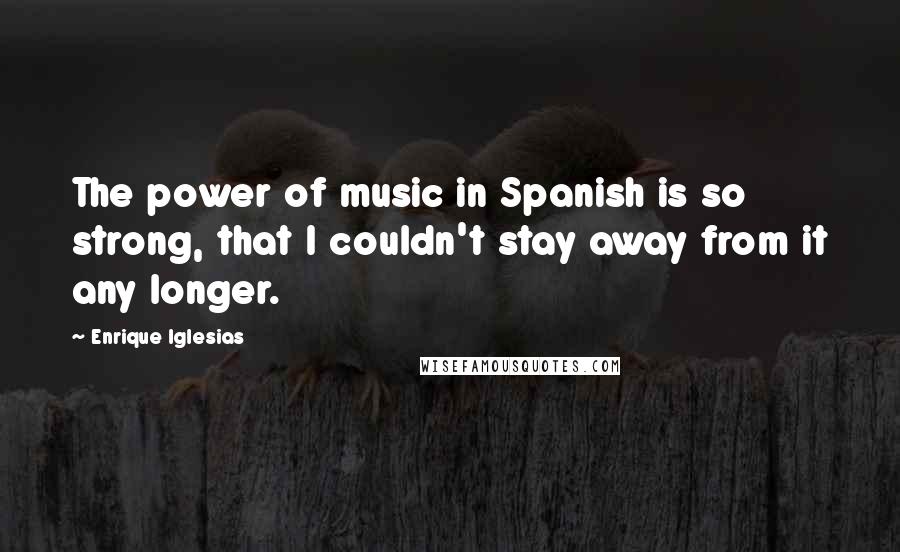 The power of music in Spanish is so strong, that I couldn't stay away from it any longer.

~ Enrique Iglesias

WISEFAMOUSQUOTES.COM